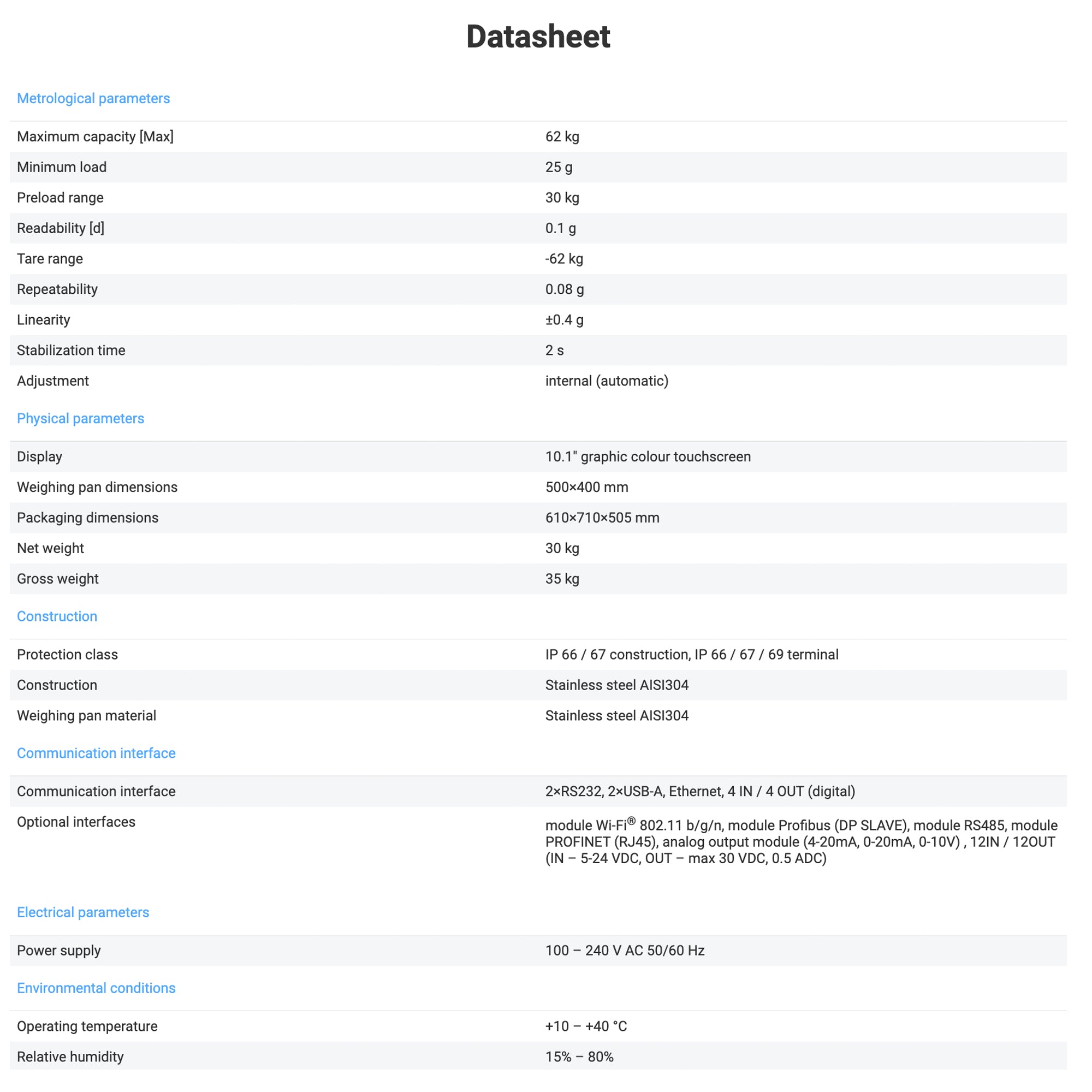 Datasheet

Metrological parameters

| | |
|---|---|
| Maximum capacity [Max] | 62 kg |
| Minimum load | 25 g |
| Preload range | 30 kg |
| Readability [d] | 0.1 g |
| Tare range | -62 kg |
| Repeatability | 0.08 g |
| Linearity | ±0.4 g |
| Stabilization time | 2 s |
| Adjustment | internal (automatic) |

Physical parameters

| | |
|---|---|
| Display | 10.1" graphic colour touchscreen |
| Weighing pan dimensions | 500×400 mm |
| Packaging dimensions | 610×710×505 mm |
| Net weight | 30 kg |
| Gross weight | 35 kg |

Construction

| | |
|---|---|
| Protection class | IP 66 / 67 construction, IP 66 / 67 / 69 terminal |
| Construction | Stainless steel AISI304 |
| Weighing pan material | Stainless steel AISI304 |

Communication interface

| | |
|---|---|
| Communication interface | 2×RS232, 2×USB-A, Ethernet, 4 IN / 4 OUT (digital) |
| Optional interfaces | module Wi-Fi® 802.11 b/g/n, module Profibus (DP SLAVE), module RS485, module PROFINET (RJ45), analog output module (4-20mA, 0-20mA, 0-10V) , 12IN / 12OUT (IN – 5-24 VDC, OUT – max 30 VDC, 0.5 ADC) |

Electrical parameters

| | |
|---|---|
| Power supply | 100 – 240 V AC 50/60 Hz |

Environmental conditions

| | |
|---|---|
| Operating temperature | +10 – +40 °C |
| Relative humidity | 15% – 80% |